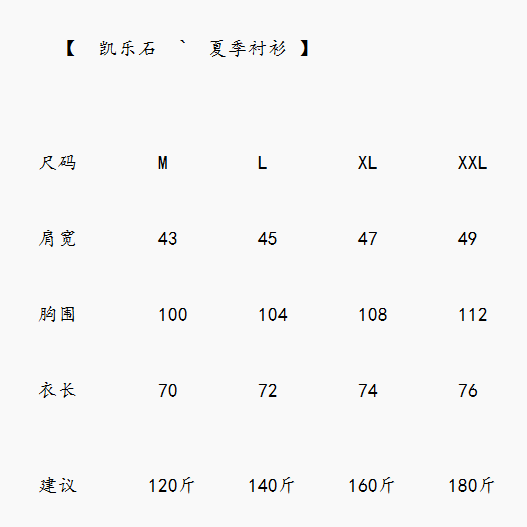 【 凯乐石 ` 夏季衬衫 】

| 尺码 | M | L | XL | XXL |
|---|---|---|---|---|
| 肩宽 | 43 | 45 | 47 | 49 |
| 胸围 | 100 | 104 | 108 | 112 |
| 衣长 | 70 | 72 | 74 | 76 |
| 建议 | 120斤 | 140斤 | 160斤 | 180斤 |